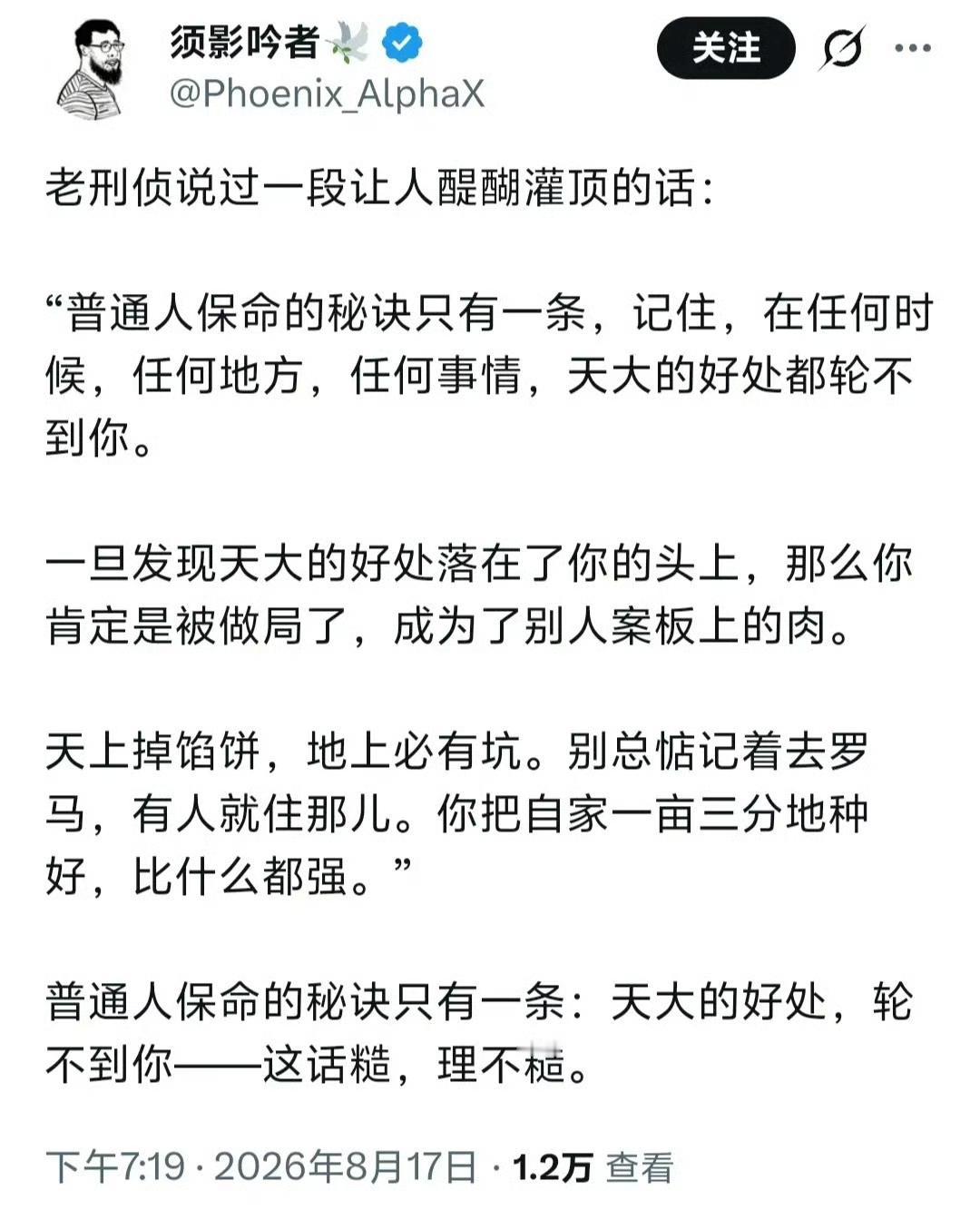 须影吟者
@Phoenix_AlphaX

关注

老刑侦说过一段让人醍醐灌顶的话：

“普通人保命的秘诀只有一条，记住，在任何时候，任何地方，任何事情，天大的好处都轮不到你。

一旦发现天大的好处落在了你的头上，那么你肯定是被做局了，成为了别人案板上的肉。

天上掉馅饼，地上必有坑。别总惦记着去罗马，有人就住那儿。你把自家一亩三分地种好，比什么都强。”

普通人保命的秘诀只有一条：天大的好处，轮不到你——这话糙，理不糙。

下午7:19 · 2026年8月17日 · 1.2万 查看